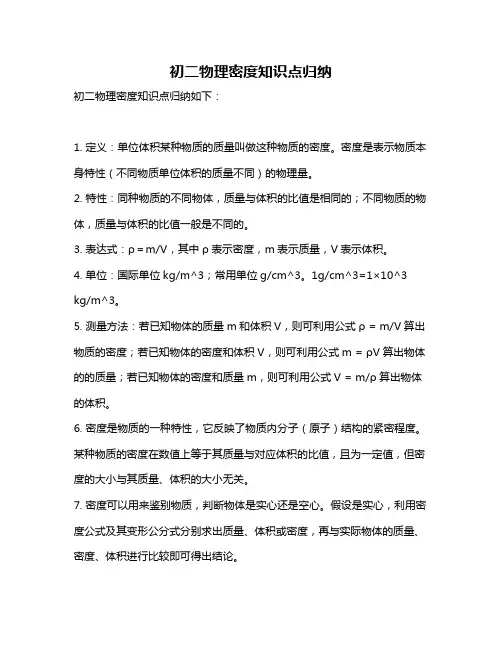 初二物理密度知识点归纳

初二物理密度知识点归纳如下：

1. 定义：单位体积某种物质的质量叫做这种物质的密度。密度是表示物质本身特性（不同物质单位体积的质量不同）的物理量。

2. 特性：同种物质的不同物体，质量与体积的比值是相同的；不同物质的物体，质量与体积的比值一般是不同的。

3. 表达式：ρ = m/V，其中 ρ 表示密度，m 表示质量，V 表示体积。

4. 单位：国际单位 kg/m^3；常用单位 g/cm^3。1g/cm^3=1×10^3 kg/m^3。

5. 测量方法：若已知物体的质量 m 和体积 V，则可利用公式 ρ = m/V 算出物质的密度；若已知物体的密度和体积 V，则可利用公式 m = ρV 算出物体的的质量；若已知物体的密度和质量 m，则可利用公式 V = m/ρ 算出物体的体积。

6. 密度是物质的一种特性，它反映了物质内分子（原子）结构的紧密程度。某种物质的密度在数值上等于其质量与对应体积的比值，且为一定值，但密度的大小与其质量、体积的大小无关。

7. 密度可以用来鉴别物质，判断物体是实心还是空心。假设是实心，利用密度公式及其变形公分式分别求出质量、体积或密度，再与实际物体的质量、密度、体积进行比较即可得出结论。